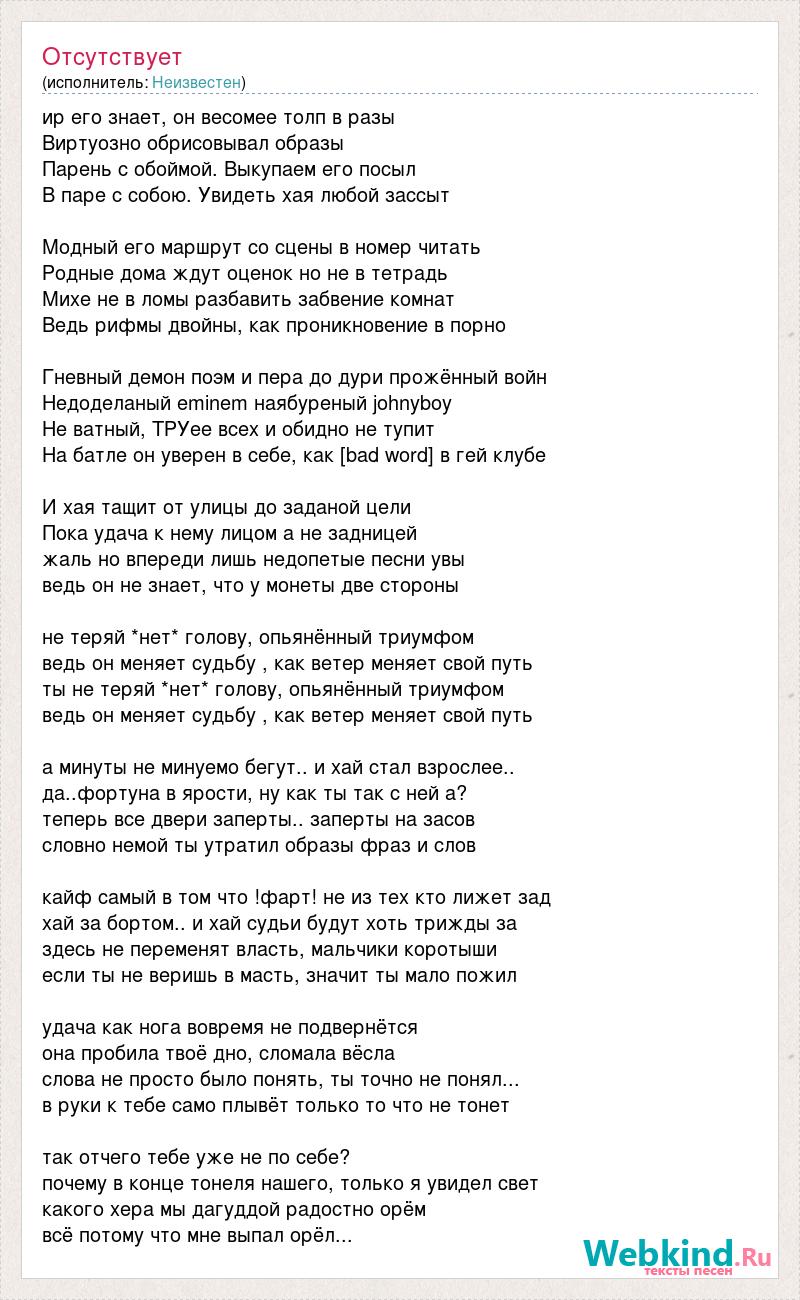 Отсутствует
(исполнитель: Неизвестен)

ир его знает, он весомее толп в разы
Виртуозно обрисовывал образы
Парень с обоймой. Выкупаем его посыл
В паре с собою. Увидеть хая любой зассыт

Модный его маршрут со сцены в номер читать
Родные дома ждут оценок но не в тетрадь
Михе не в ломы разбавить забвение комнат
Ведь рифмы двойны, как проникновение в порно

Гневный демон поэм и пера до дури прожённый войн
Недоделаный eminem наябуреный johnyboy
Не ватный, ТРУее всех и обидно не тупит
На батле он уверен в себе, как [bad word] в гей клубе

И хая тащит от улицы до заданой цели
Пока удача к нему лицом а не задницей
жаль но впереди лишь недопетые песни увы
ведь он не знает, что у монеты две стороны

не теряй *нет* голову, опьянённый триумфом
ведь он меняет судьбу , как ветер меняет свой путь
ты не теряй *нет* голову, опьянённый триумфом
ведь он меняет судьбу , как ветер меняет свой путь

а минуты не минуемо бегут.. и хай стал взрослее..
да..фортуна в ярости, ну как ты так с ней а?
теперь все двери заперты.. заперты на засов
словно немой ты утратил образы фраз и слов

кайф самый в том что !фарт! не из тех кто лижет зад
хай за бортом.. и хай судьи будут хоть трижды за
здесь не переменят власть, мальчики коротыши
если ты не веришь в масть, значит ты мало пожил

удача как нога вовремя не подвернётся
она пробила твоё дно, сломала вёсла
слова не просто было понять, ты точно не понял...
в руки к тебе само плывёт только то что не тонет

так отчего тебе уже не по себе?
почему в конце тонеля нашего, только я увидел свет
какого хера мы дагуддой радостно орём
всё потому что мне выпал орёл...

Webkind.Ru
тексты песен